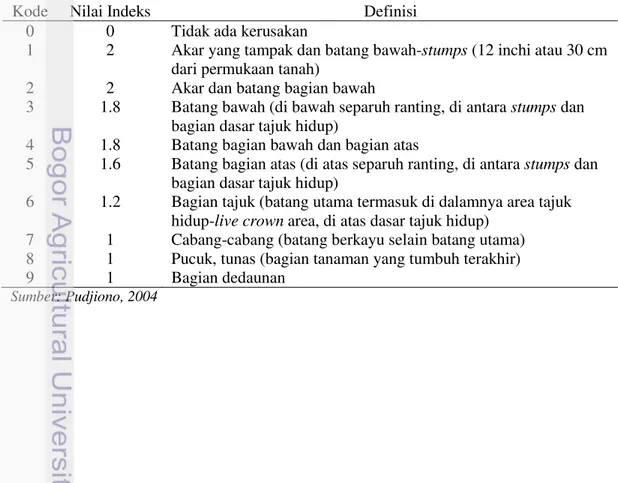 | Kode | Nilai Indeks | Definisi |
|---|---|---|
| 0 | 0 | Tidak ada kerusakan |
| 1 | 2 | Akar yang tampak dan batang bawah-stumps (12 inchi atau 30 cm dari permukaan tanah) |
| 2 | 2 | Akar dan batang bagian bawah |
| 3 | 1.8 | Batang bawah (di bawah separuh ranting, di antara stumps dan bagian dasar tajuk hidup) |
| 4 | 1.8 | Batang bagian bawah dan bagian atas |
| 5 | 1.6 | Batang bagian atas (di atas separuh ranting, di antara stumps dan bagian dasar tajuk hidup) |
| 6 | 1.2 | Bagian tajuk (batang utama termasuk di dalamnya area tajuk hidup-live crown area, di atas dasar tajuk hidup) |
| 7 | 1 | Cabang-cabang (batang berkayu selain batang utama) |
| 8 | 1 | Pucuk, tunas (bagian tanaman yang tumbuh terakhir) |
| 9 | 1 | Bagian dedaunan |

Sumber: Pudjiono, 2004

Bogor Agricultural Universit